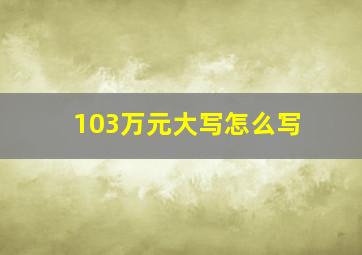 103万元大写怎么写